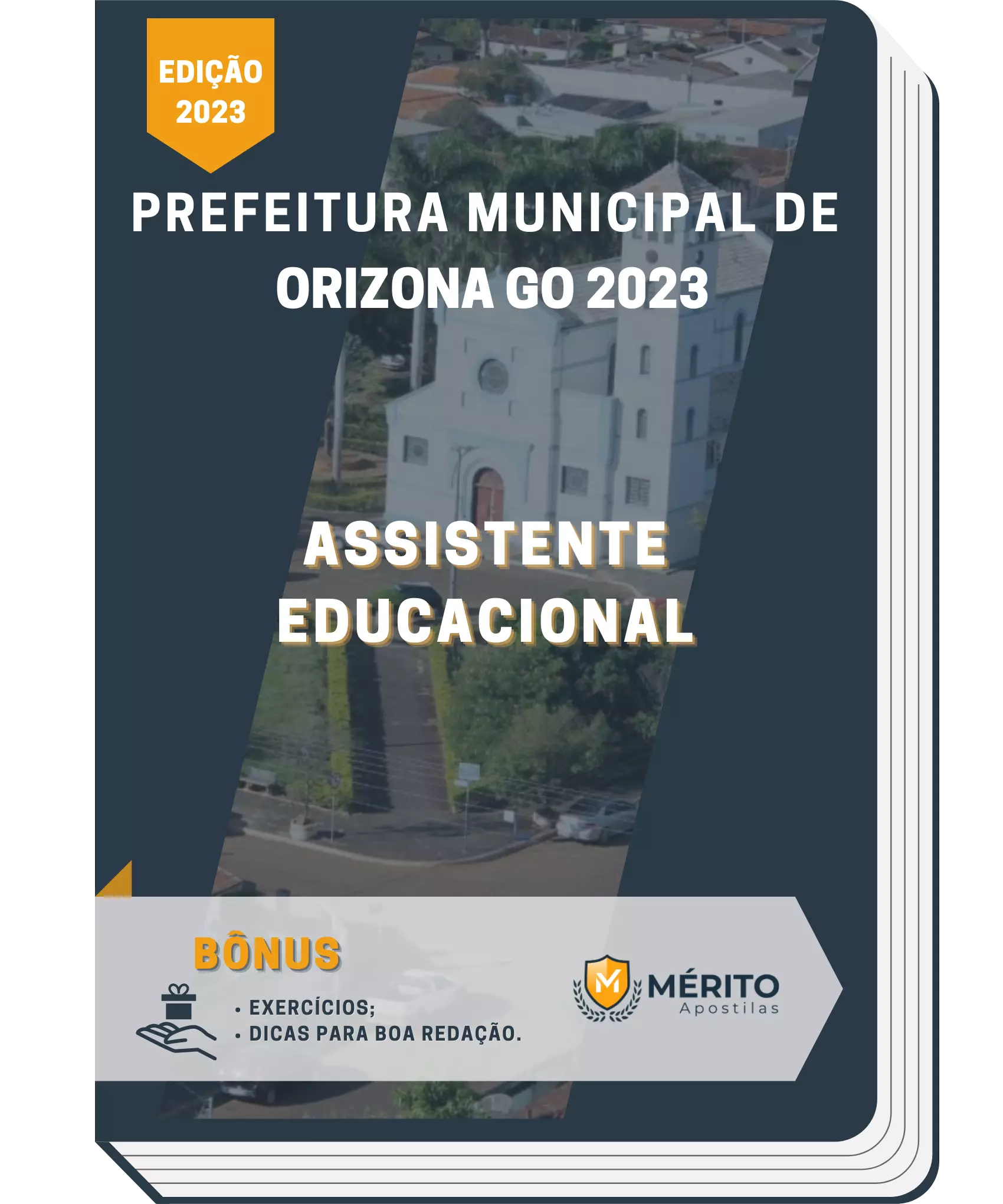 EDIÇÃO 2023

PREFEITURA MUNICIPAL DE ORIZONA GO 2023

ASSISTENTE EDUCACIONAL

BÔNUS

• EXERCÍCIOS;
• DICAS PARA BOA REDAÇÃO.

M MÉRITO Apostilas